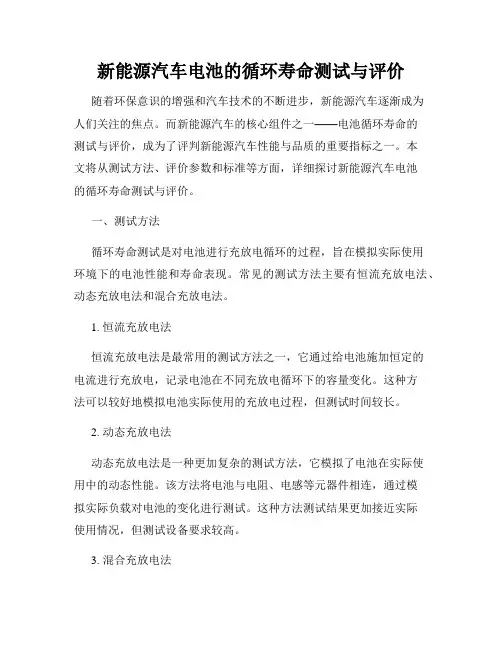 新能源汽车电池的循环寿命测试与评价

随着环保意识的增强和汽车技术的不断进步，新能源汽车逐渐成为人们关注的焦点。而新能源汽车的核心组件之一——电池循环寿命的测试与评价，成为了评判新能源汽车性能与品质的重要指标之一。本文将从测试方法、评价参数和标准等方面，详细探讨新能源汽车电池的循环寿命测试与评价。

一、测试方法

循环寿命测试是对电池进行充放电循环的过程，旨在模拟实际使用环境下的电池性能和寿命表现。常见的测试方法主要有恒流充放电法、动态充放电法和混合充放电法。

1. 恒流充放电法

恒流充放电法是最常用的测试方法之一，它通过给电池施加恒定的电流进行充放电，记录电池在不同充放电循环下的容量变化。这种方法可以较好地模拟电池实际使用的充放电过程，但测试时间较长。

2. 动态充放电法

动态充放电法是一种更加复杂的测试方法，它模拟了电池在实际使用中的动态性能。该方法将电池与电阻、电感等元器件相连，通过模拟实际负载对电池的变化进行测试。这种方法测试结果更加接近实际使用情况，但测试设备要求较高。

3. 混合充放电法